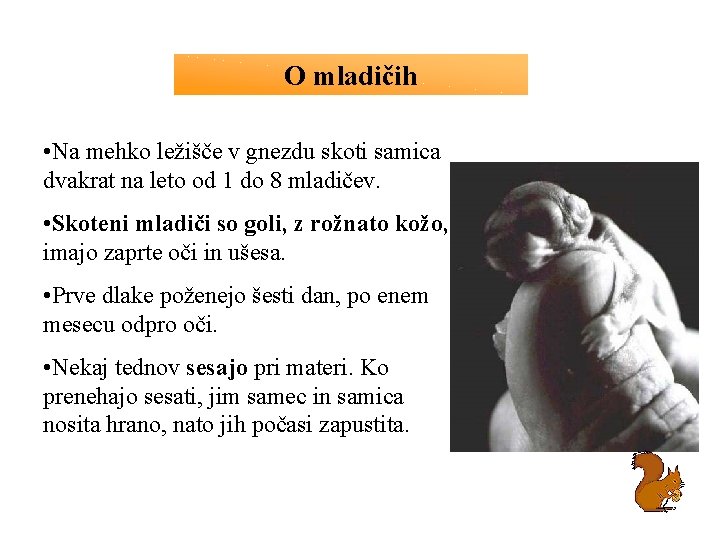 O mladičih

• Na mehko ležišče v gnezdu skoti samica dvakrat na leto od 1 do 8 mladičev.

• Skoteni mladiči so goli, z rožnato kožo, imajo zaprte oči in ušesa.

• Prve dlake poženejo šesti dan, po enem mesecu odpro oči.

• Nekaj tednov sesajo pri materi. Ko prenehajo sesati, jim samec in samica nosita hrano, nato jih počasi zapustita.